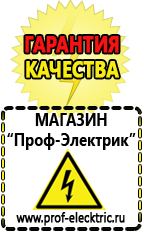 ГАРАНТИЯ
КАЧЕСТВА

МАГАЗИН
“Проф-Электрик”

www.prof-electric.ru